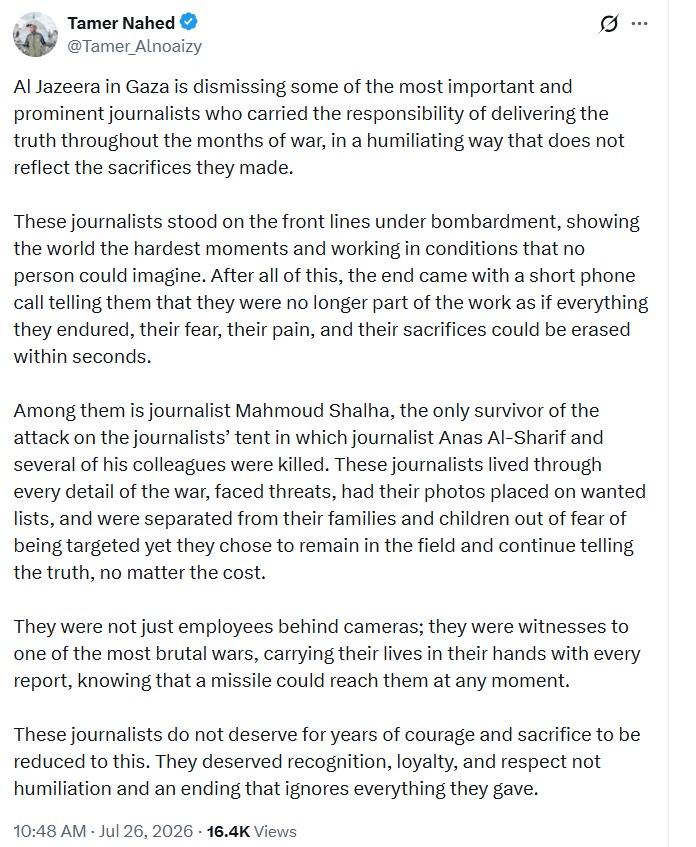 Tamer Nahed
@Tamer_Alnoaizy

Al Jazeera in Gaza is dismissing some of the most important and prominent journalists who carried the responsibility of delivering the truth throughout the months of war, in a humiliating way that does not reflect the sacrifices they made.

These journalists stood on the front lines under bombardment, showing the world the hardest moments and working in conditions that no person could imagine. After all of this, the end came with a short phone call telling them that they were no longer part of the work as if everything they endured, their fear, their pain, and their sacrifices could be erased within seconds.

Among them is journalist Mahmoud Shalha, the only survivor of the attack on the journalists' tent in which journalist Anas Al-Sharif and several of his colleagues were killed. These journalists lived through every detail of the war, faced threats, had their photos placed on wanted lists, and were separated from their families and children out of fear of being targeted yet they chose to remain in the field and continue telling the truth, no matter the cost.

They were not just employees behind cameras; they were witnesses to one of the most brutal wars, carrying their lives in their hands with every report, knowing that a missile could reach them at any moment.

These journalists do not deserve for years of courage and sacrifice to be reduced to this. They deserved recognition, loyalty, and respect not humiliation and an ending that ignores everything they gave.

10:48 AM · Jul 26, 2026 · 16.4K Views